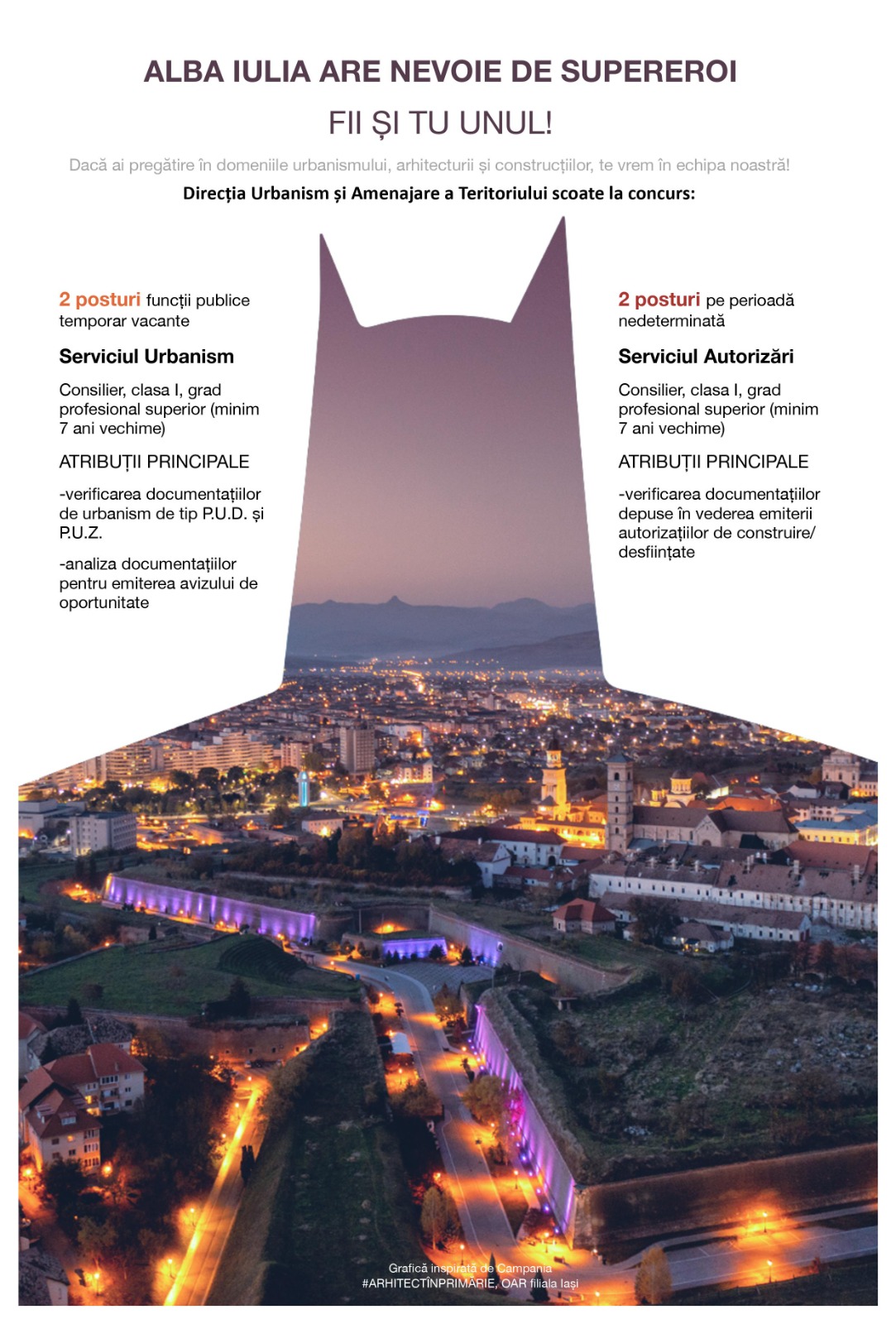 ALBA IULIA ARE NEVOIE DE SUPEREROI

FII ȘI TU UNUL!

Dacă ai pregătire în domeniile urbanismului, arhitecturii și construcțiilor, te vrem în echipa noastră!

Direcția Urbanism și Amenajare a Teritoriului scoate la concurs:

2 posturi funcții publice temporar vacante

Serviciul Urbanism

Consilier, clasa I, grad profesional superior (minim 7 ani vechime)

ATRIBUȚII PRINCIPALE

-verificarea documentațiilor de urbanism de tip P.U.D. și P.U.Z.

-analiza documentațiilor pentru emiterea avizului de oportunitate

2 posturi pe perioadă nedeterminată

Serviciul Autorizări

Consilier, clasa I, grad profesional superior (minim 7 ani vechime)

ATRIBUȚII PRINCIPALE

-verificarea documentațiilor depuse în vederea emiterii autorizațiilor de construire/ desființate

Grafică inspirată de Campania #ARHITECTÎNPRIMĂRIE, OAR filiala Iași